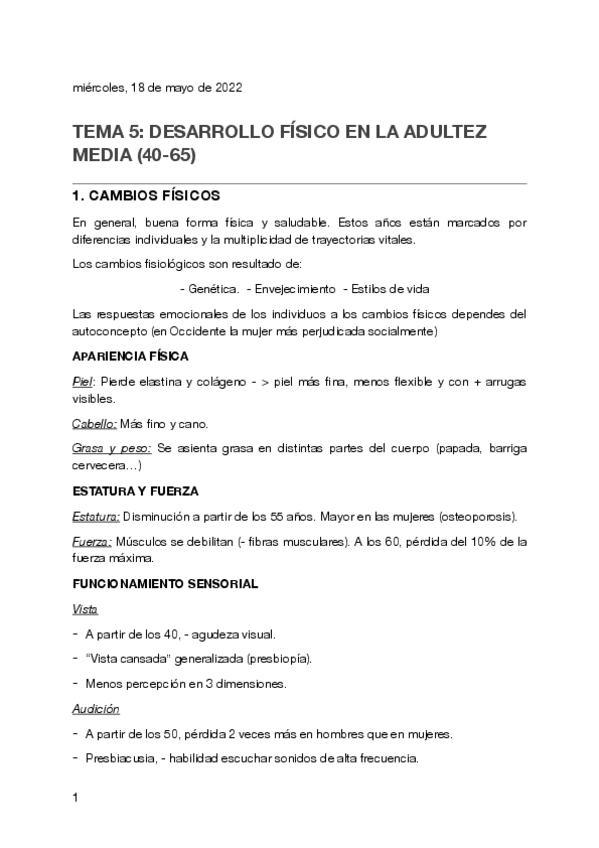 miércoles, 18 de mayo de 2022

TEMA 5: DESARROLLO FÍSICO EN LA ADULTEZ MEDIA (40-65)

1. CAMBIOS FÍSICOS

En general, buena forma física y saludable. Estos años están marcados por diferencias individuales y la multiplicidad de trayectorias vitales.

Los cambios fisiológicos son resultado de:

- Genética. - Envejecimiento - Estilos de vida

Las respuestas emocionales de los individuos a los cambios físicos dependes del autoconcepto (en Occidente la mujer más perjudicada socialmente)

APARIENCIA FÍSICA

Piel: Pierde elastina y colágeno - > piel más fina, menos flexible y con + arrugas visibles.

Cabello: Más fino y cano.

Grasa y peso: Se asienta grasa en distintas partes del cuerpo (papada, barriga cervecera…)

ESTATURA Y FUERZA

Estatura: Disminución a partir de los 55 años. Mayor en las mujeres (osteoporosis).

Fuerza: Músculos se debilitan (- fibras musculares). A los 60, pérdida del 10% de la fuerza máxima.

FUNCIONAMIENTO SENSORIAL

Vista

- A partir de los 40, - agudeza visual.
- "Vista cansada" generalizada (presbiopía).
- Menos percepción en 3 dimensiones.

Audición

- A partir de los 50, pérdida 2 veces más en hombres que en mujeres.
- Presbiacusia, - habilidad escuchar sonidos de alta frecuencia.

1